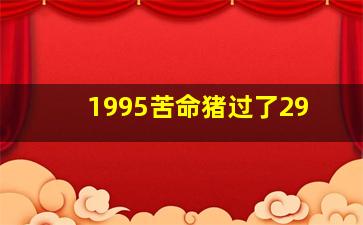 1995苦命猪过了29